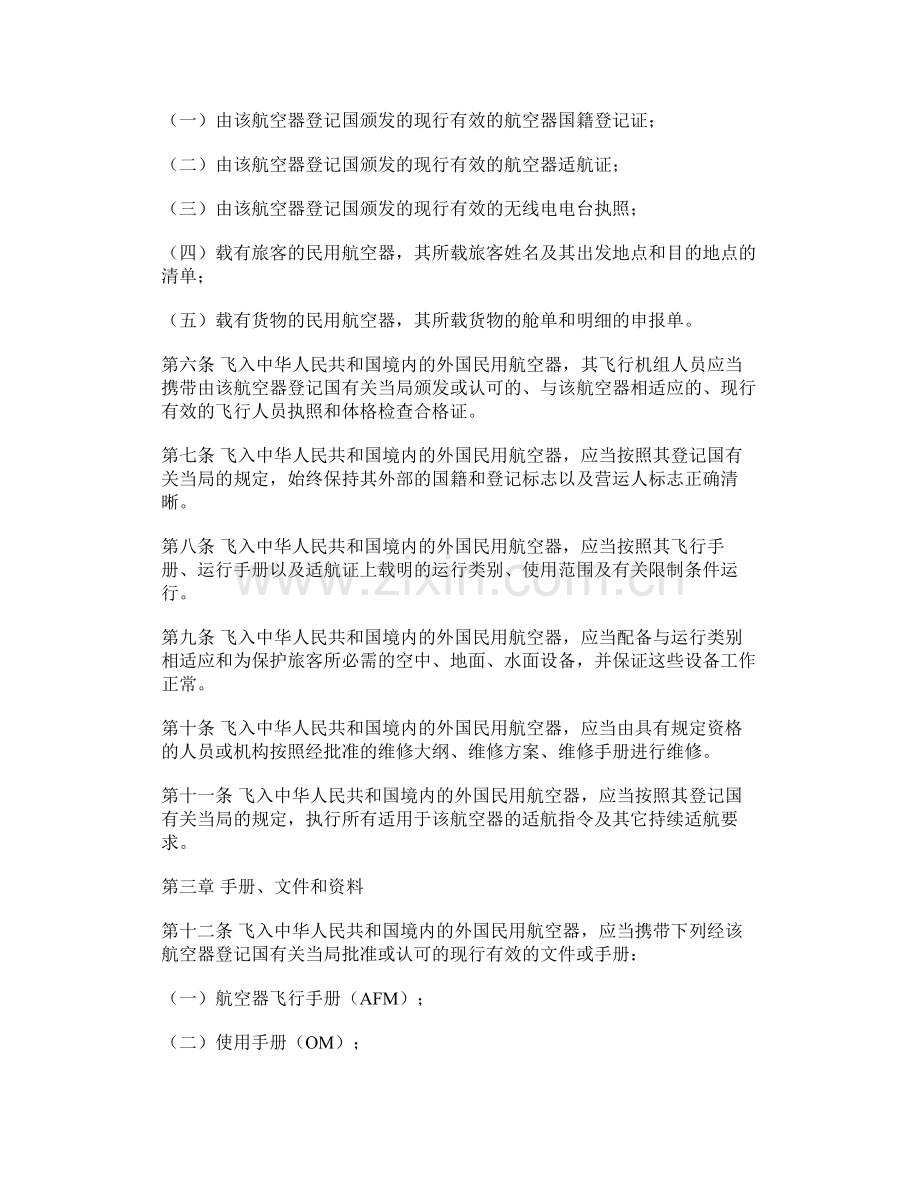 （一）由该航空器登记国颁发的现行有效的航空器国籍登记证；

（二）由该航空器登记国颁发的现行有效的航空器适航证；

（三）由该航空器登记国颁发的现行有效的无线电电台执照；

（四）载有旅客的民用航空器，其所载旅客姓名及其出发地点和目的地点的清单；

（五）载有货物的民用航空器，其所载货物的舱单和明细的申报单。

第六条 飞入中华人民共和国境内的外国民用航空器，其飞行机组人员应当携带由该航空器登记国有关当局颁发或认可的、与该航空器相适应的、现行有效的飞行人员执照和体格检查合格证。

第七条 飞入中华人民共和国境内的外国民用航空器，应当按照其登记国有关当局的规定，始终保持其外部的国籍和登记标志以及营运人标志正确清晰。

第八条 飞入中华人民共和国境内的外国民用航空器，应当按照其飞行手册、运行手册以及适航证上载明的运行类别、使用范围及有关限制条件运行。

第九条 飞入中华人民共和国境内的外国民用航空器，应当配备与运行类别相适应和为保护旅客所必需的空中、地面、水面设备，并保证这些设备工作正常。

第十条 飞入中华人民共和国境内的外国民用航空器，应当由具有规定资格的人员或机构按照经批准的维修大纲、维修方案、维修手册进行维修。

第十一条 飞入中华人民共和国境内的外国民用航空器，应当按照其登记国有关当局的规定，执行所有适用于该航空器的适航指令及其它持续适航要求。

第三章 手册、文件和资料

第十二条 飞入中华人民共和国境内的外国民用航空器，应当携带下列经该航空器登记国有关当局批准或认可的现行有效的文件或手册：

（一）航空器飞行手册（AFM）；

（二）使用手册（OM）；

www.zixin.com.cn